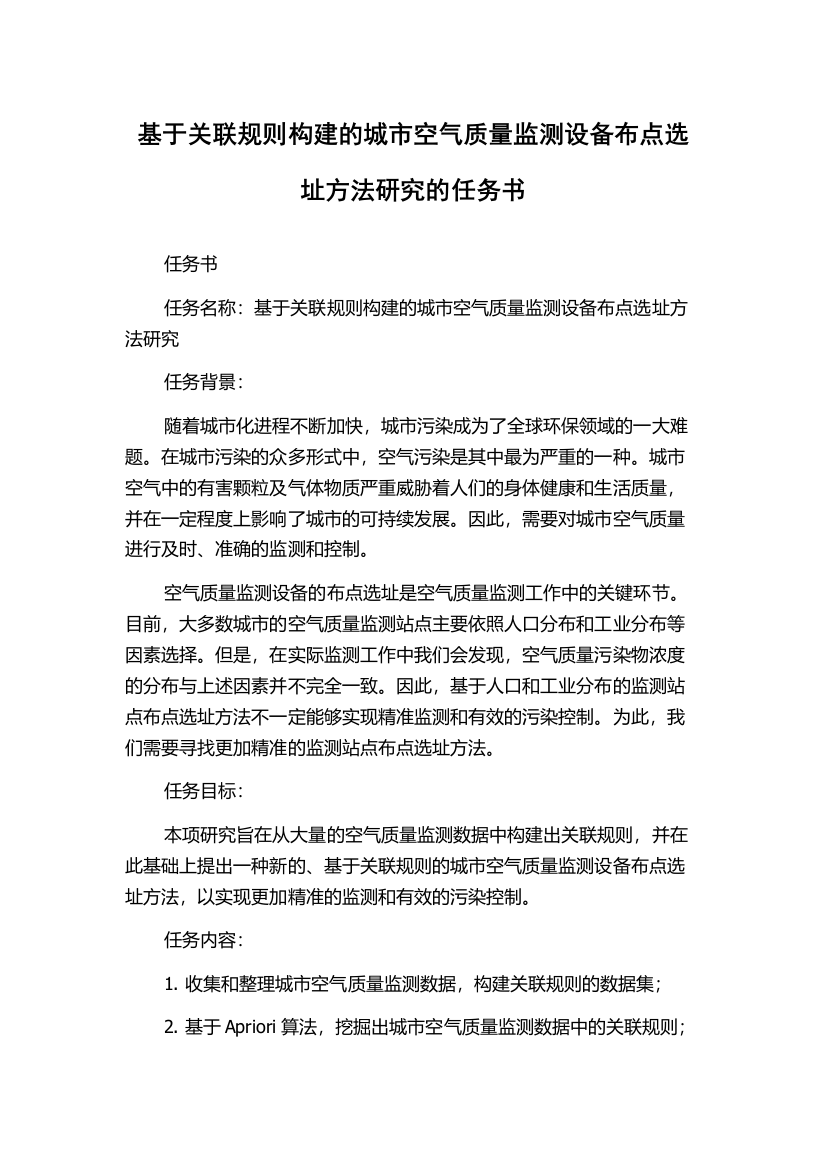 基于关联规则构建的城市空气质量监测设备布点选址方法研究的任务书

任务书

任务名称：基于关联规则构建的城市空气质量监测设备布点选址方法研究

任务背景：

随着城市化进程不断加快，城市污染成为了全球环保领域的一大难题。在城市污染的众多形式中，空气污染是其中最为严重的一种。城市空气中的有害颗粒及气体物质严重威胁着人们的身体健康和生活质量，并在一定程度上影响了城市的可持续发展。因此，需要对城市空气质量进行及时、准确的监测和控制。

空气质量监测设备的布点选址是空气质量监测工作中的关键环节。目前，大多数城市的空气质量监测站点主要依照人口分布和工业分布等因素选择。但是，在实际监测工作中我们会发现，空气质量污染物浓度的分布与上述因素并不完全一致。因此，基于人口和工业分布的监测站点布点选址方法不一定能够实现精准监测和有效的污染控制。为此，我们需要寻找更加精准的监测站点布点选址方法。

任务目标：

本项研究旨在从大量的空气质量监测数据中构建出关联规则，并在此基础上提出一种新的、基于关联规则的城市空气质量监测设备布点选址方法，以实现更加精准的监测和有效的污染控制。

任务内容：

1. 收集和整理城市空气质量监测数据，构建关联规则的数据集；

2. 基于 Apriori 算法，挖掘出城市空气质量监测数据中的关联规则；